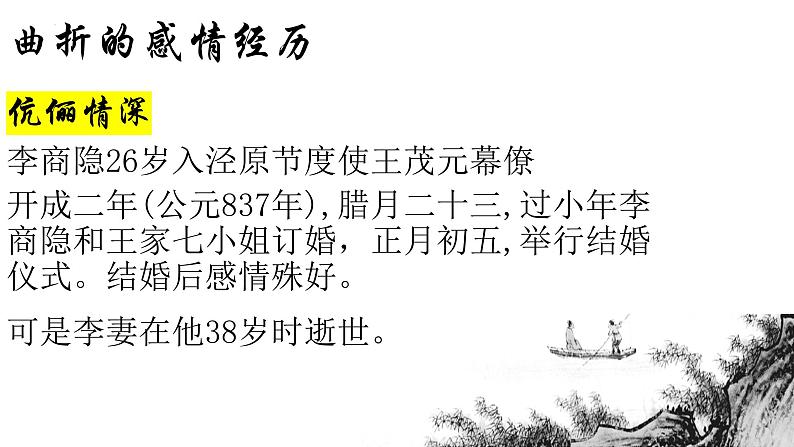 曲折的感情经历

伉俪情深

李商隐26岁入泾原节度使王茂元幕僚

开成二年(公元837年),腊月二十三,过小年李商隐和王家七小姐订婚，正月初五,举行结婚仪式。结婚后感情殊好。

可是李妻在他38岁时逝世。